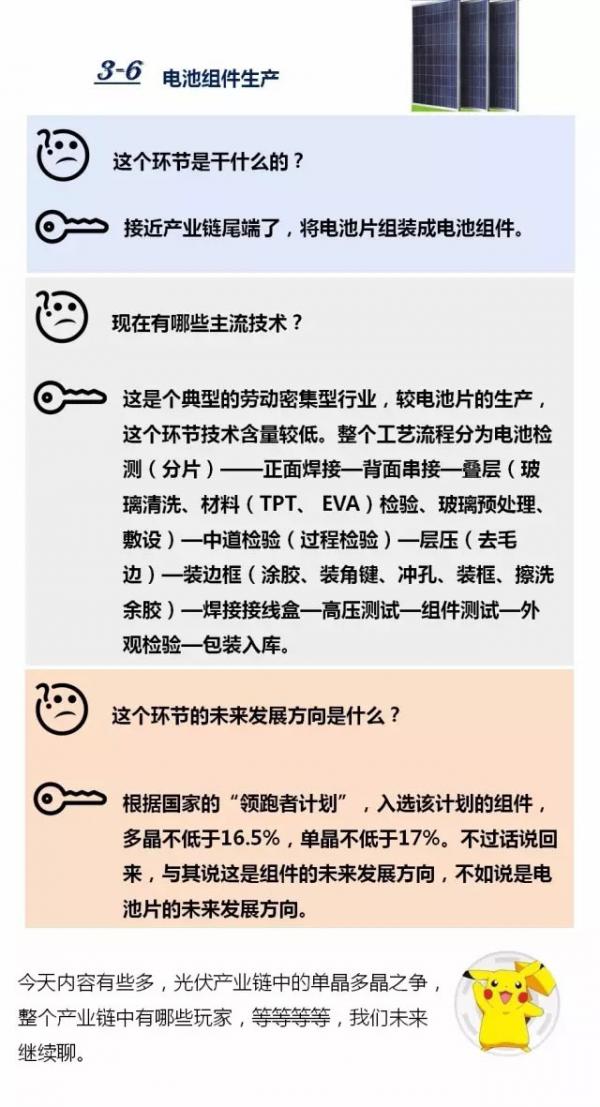 3-6 电池组件生产

这个环节是干什么的？

接近产业链尾端了，将电池片组装成电池组件。

现在有哪些主流技术？

这是个典型的劳动密集型行业，较电池片的生产，这个环节技术含量较低。整个工艺流程分为电池检测（分片）——正面焊接—背面串接—叠层（玻璃清洗、材料（TPT、EVA）检验、玻璃预处理、敷设）—中道检验（过程检验）—层压（去毛边）—装边框（涂胶、装角键、冲孔、装框、擦洗余胶）—焊接接线盒—高压测试—组件测试—外观检验—包装入库。

这个环节的未来发展方向是什么？

根据国家的“领跑者计划”，入选该计划的组件，多晶不低于16.5%，单晶不低于17%。不过话说回来，与其说这是组件的未来发展方向，不如说是电池片的未来发展方向。

今天内容有些多，光伏产业链中的单晶多晶之争，整个产业链中有哪些玩家，等等等等，我们未来继续聊。